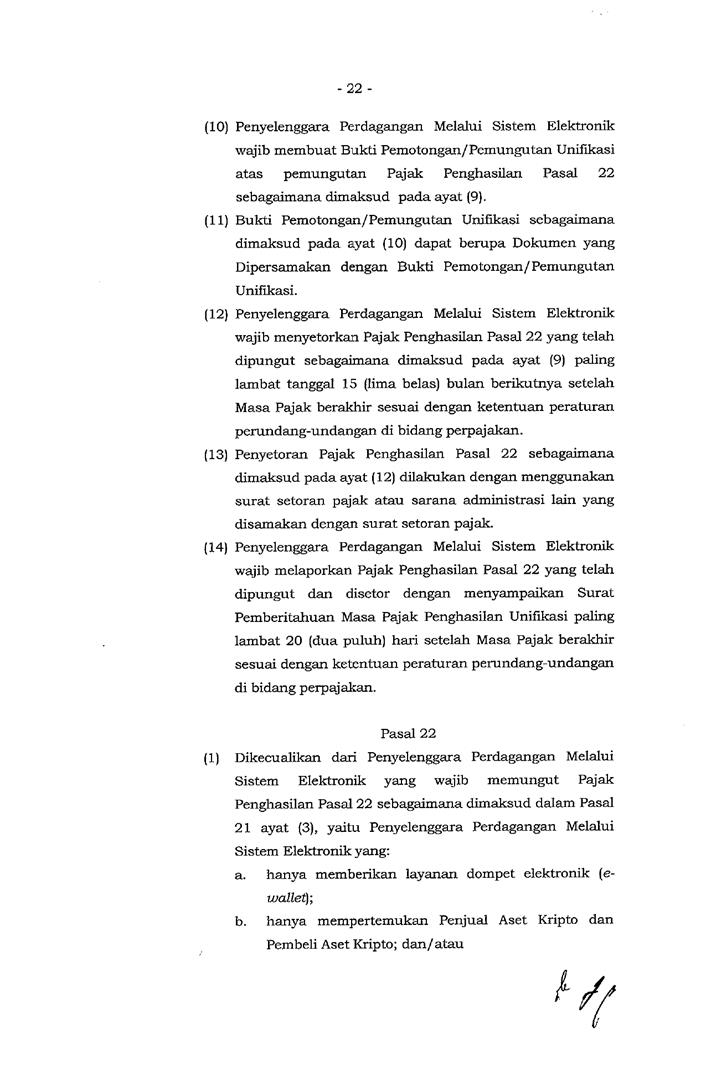 - 22 -

(10) Penyelenggara Perdagangan Melalui Sistem Elektronik wajib membuat Bukti Pemotongan/Pemungutan Unifikasi atas pemungutan Pajak Penghasilan Pasal 22 sebagaimana dimaksud pada ayat (9).

(11) Bukti Pemotongan/Pemungutan Unifikasi sebagaimana dimaksud pada ayat (10) dapat berupa Dokumen yang Dipersamakan dengan Bukti Pemotongan/Pemungutan Unifikasi.

(12) Penyelenggara Perdagangan Melalui Sistem Elektronik wajib menyetorkan Pajak Penghasilan Pasal 22 yang telah dipungut sebagaimana dimaksud pada ayat (9) paling lambat tanggal 15 (lima belas) bulan berikutnya setelah Masa Pajak berakhir sesuai dengan ketentuan peraturan perundang-undangan di bidang perpajakan.

(13) Penyetoran Pajak Penghasilan Pasal 22 sebagaimana dimaksud pada ayat (12) dilakukan dengan menggunakan surat setoran pajak atau sarana administrasi lain yang disamakan dengan surat setoran pajak.

(14) Penyelenggara Perdagangan Melalui Sistem Elektronik wajib melaporkan Pajak Penghasilan Pasal 22 yang telah dipungut dan disetor dengan menyampaikan Surat Pemberitahuan Masa Pajak Penghasilan Unifikasi paling lambat 20 (dua puluh) hari setelah Masa Pajak berakhir sesuai dengan ketentuan peraturan perundang-undangan di bidang perpajakan.

Pasal 22

(1) Dikecualikan dari Penyelenggara Perdagangan Melalui Sistem Elektronik yang wajib memungut Pajak Penghasilan Pasal 22 sebagaimana dimaksud dalam Pasal 21 ayat (3), yaitu Penyelenggara Perdagangan Melalui Sistem Elektronik yang:
a. hanya memberikan layanan dompet elektronik (e-wallet);
b. hanya mempertemukan Penjual Aset Kripto dan Pembeli Aset Kripto; dan/atau